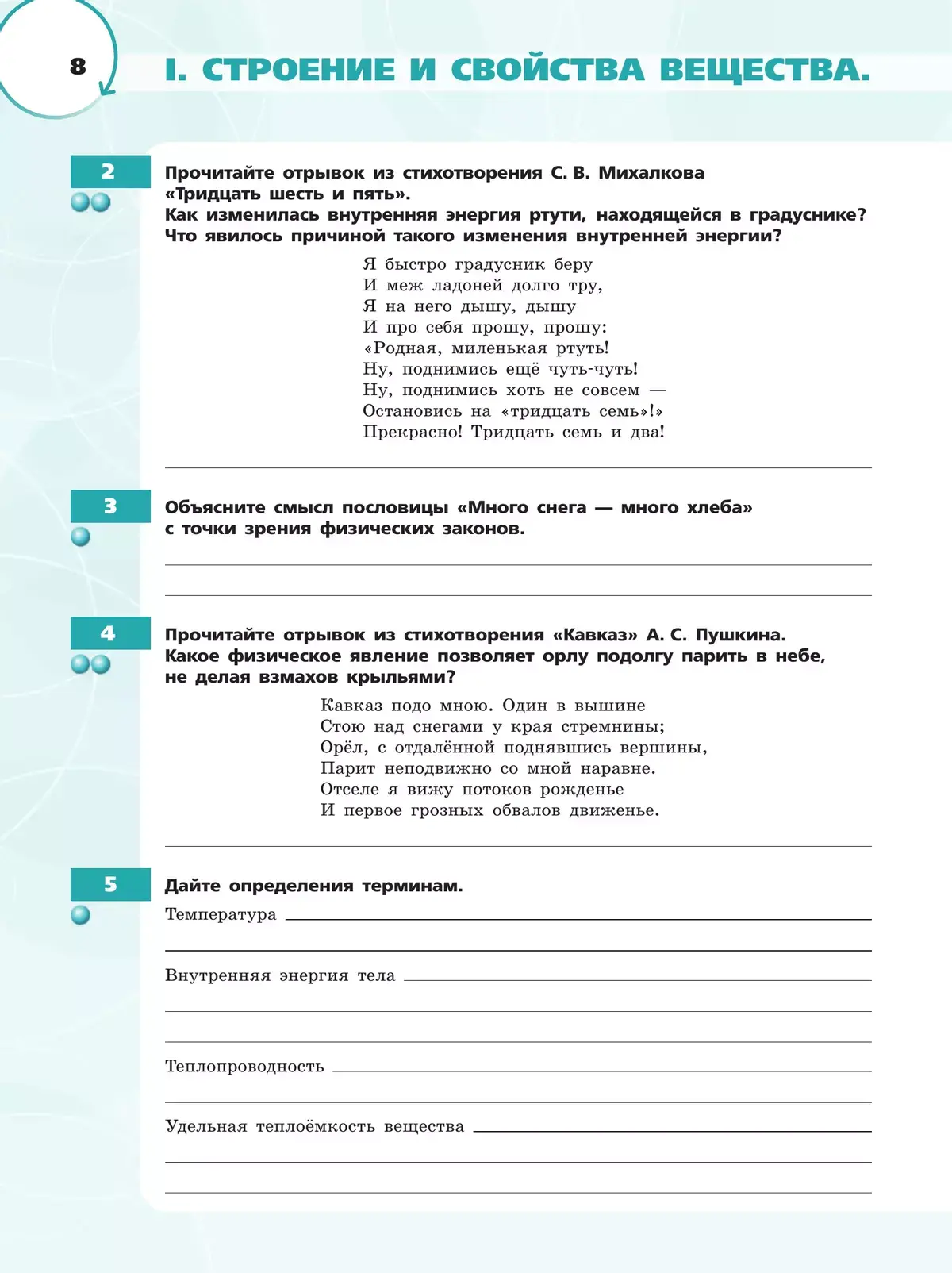 8

I. СТРОЕНИЕ И СВОЙСТВА ВЕЩЕСТВА.

2

Прочитайте отрывок из стихотворения С. В. Михалкова «Тридцать шесть и пять».
Как изменилась внутренняя энергия ртути, находящейся в градуснике? Что явилось причиной такого изменения внутренней энергии?

Я быстро градусник беру
И меж ладоней долго тру,
Я на него дышу, дышу
И про себя прошу, прошу:
«Родная, миленькая ртуть!
Ну, поднимись ещё чуть-чуть!
Ну, поднимись хоть не совсем —
Остановись на «тридцать семь»!»
Прекрасно! Тридцать семь и два!

3

Объясните смысл пословицы «Много снега — много хлеба» с точки зрения физических законов.

4

Прочитайте отрывок из стихотворения «Кавказ» А. С. Пушкина.
Какое физическое явление позволяет орлу подолгу парить в небе, не делая взмахов крыльями?

Кавказ подо мною. Один в вышине
Стою над снегами у края стремнины;
Орёл, с отдалённой поднявшись вершины,
Парит неподвижно со мной наравне.
Отселе я вижу потоков рожденье
И первое грозных обвалов движенье.

5

Дайте определения терминам.

Температура

Внутренняя энергия тела

Теплопроводность

Удельная теплоёмкость вещества